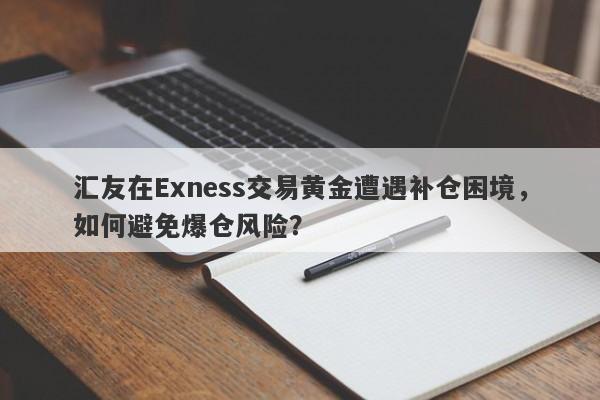 汇友在Exness交易黄金遭遇补仓困境，如何避免爆仓风险?